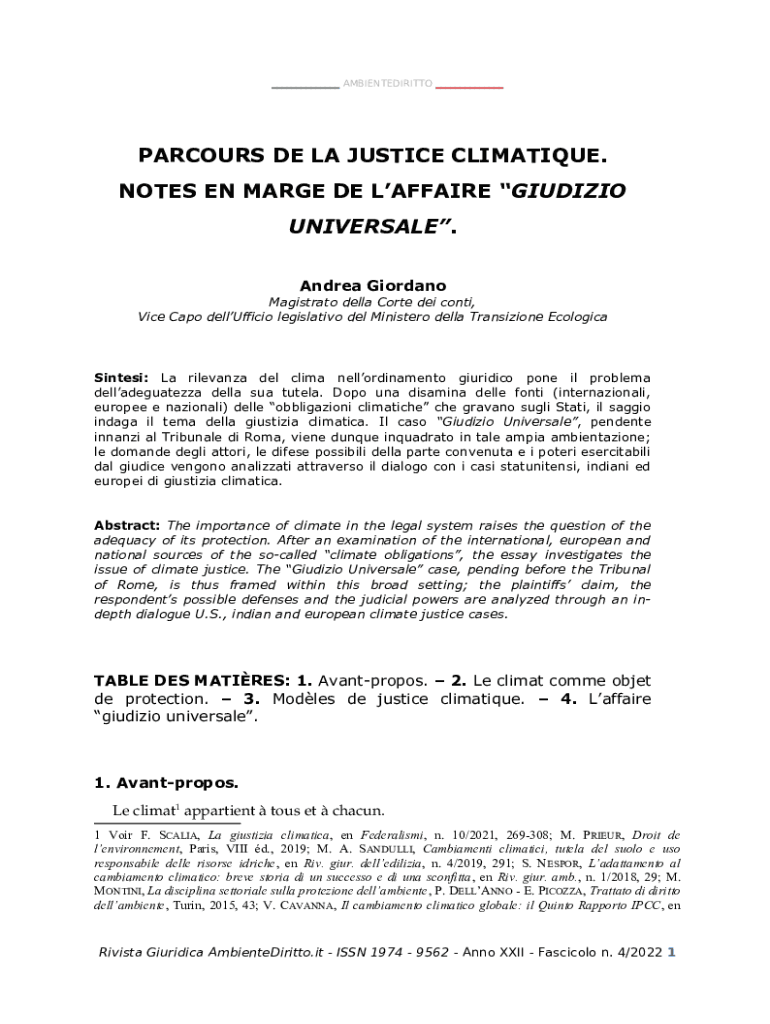 AMBIENTEDIRITTO

PARCOURS DE LA JUSTICE CLIMATIQUE. NOTES EN MARGE DE L'AFFAIRE "GIUDIZIO UNIVERSALE".

Andrea Giordano
Magistrato della Corte dei conti,
Vice Capo dell'Ufficio legislativo del Ministero della Transizione Ecologica

Sintesi: La rilevanza del clima nell'ordinamento giuridico pone il problema dell'adeguatezza della sua tutela. Dopo una disamina delle fonti (internazionali, europee e nazionali) delle "obbligazioni climatiche" che gravano sugli Stati, il saggio indaga il tema della giustizia climatica. Il caso "Giudizio Universale", pendente innanzi al Tribunale di Roma, viene dunque inquadrato in tale ampia ambientazione; le domande degli attori, le difese possibili della parte convenuta e i poteri esercitabili dal giudice vengono analizzati attraverso il dialogo con i casi statunitensi, indiani ed europei di giustizia climatica.

Abstract: The importance of climate in the legal system raises the question of the adequacy of its protection. After an examination of the international, european and national sources of the so-called "climate obligations", the essay investigates the issue of climate justice. The "Giudizio Universale" case, pending before the Tribunal of Rome, is thus framed within this broad setting; the plaintiffs' claim, the respondent's possible defenses and the judicial powers are analyzed through an in-depth dialogue U.S., indian and european climate justice cases.

TABLE DES MATIÈRES: 1. Avant-propos. – 2. Le climat comme objet de protection. – 3. Modèles de justice climatique. – 4. L'affaire "giudizio universale".

1. Avant-propos.

Le climat$^1$ appartient à tous et à chacun.

1 Voir F. SCALIA, La giustizia climatica, en Federalismi, n. 10/2021, 269-308; M. PRIEUR, Droit de l'environnement, Paris, VIII éd., 2019; M. A. SANDULLI, Cambiamenti climatici, tutela del suolo e uso responsabile delle risorse idriche, en Riv. giur. dell'edilizia, n. 4/2019, 291; S. NESPOR, L'adattamento al cambiamento climatico: breve storia di un successo e di una sconfitta, en Riv. giur. amb., n. 1/2018, 29; M. MONTINI, La disciplina settoriale sulla protezione dell'ambiente, P. DELL'ANNO - E. PICOZZA, Trattato di diritto dell'ambiente, Turin, 2015, 43; V. CAVANNA, Il cambiamento climatico globale: il Quinto Rapporto IPCC, en

Rivista Giuridica AmbienteDiritto.it - ISSN 1974 - 9562 - Anno XXII - Fascicolo n. 4/2022 1